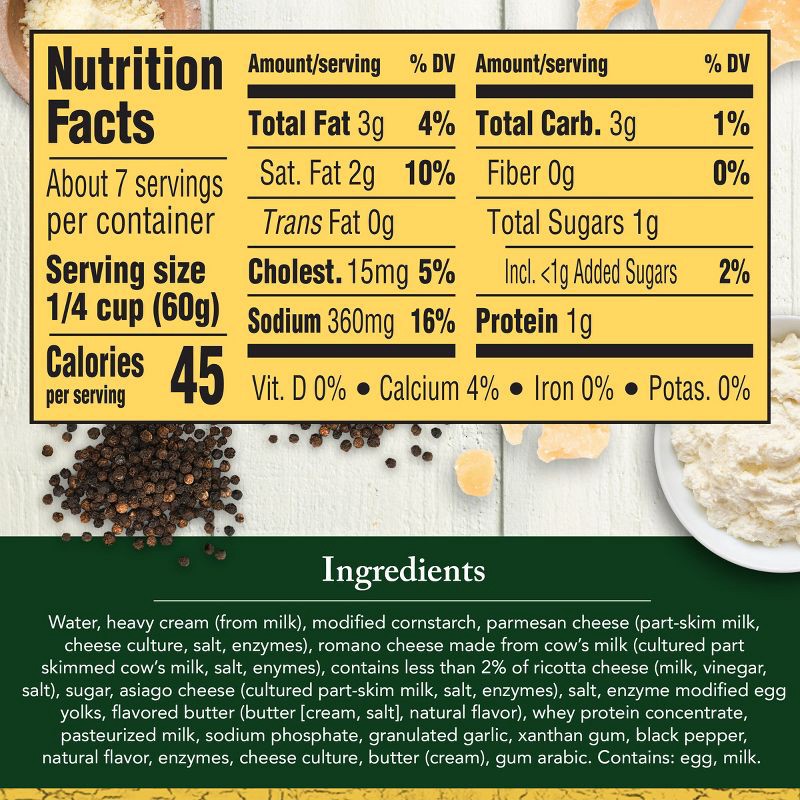 Nutrition Facts

About 7 servings per container

Serving size 1/4 cup (60g)

Calories per serving 45

| Amount/serving | % DV | Amount/serving | % DV |
|---|---|---|---|
| Total Fat 3g | 4% | Total Carb. 3g | 1% |
| Sat. Fat 2g | 10% | Fiber 0g | 0% |
| Trans Fat 0g | | Total Sugars 1g | |
| Cholest. 15mg | 5% | Incl. <1g Added Sugars | 2% |
| Sodium 360mg | 16% | Protein 1g | |

Vit. D 0% • Calcium 4% • Iron 0% • Potas. 0%

Ingredients

Water, heavy cream (from milk), modified cornstarch, parmesan cheese (part-skim milk, cheese culture, salt, enzymes), romano cheese made from cow's milk (cultured part skimmed cow's milk, salt, enymes), contains less than 2% of ricotta cheese (milk, vinegar, salt), sugar, asiago cheese (cultured part-skim milk, salt, enzymes), salt, enzyme modified egg yolks, flavored butter (butter [cream, salt], natural flavor), whey protein concentrate, pasteurized milk, sodium phosphate, granulated garlic, xanthan gum, black pepper, natural flavor, enzymes, cheese culture, butter (cream), gum arabic. Contains: egg, milk.